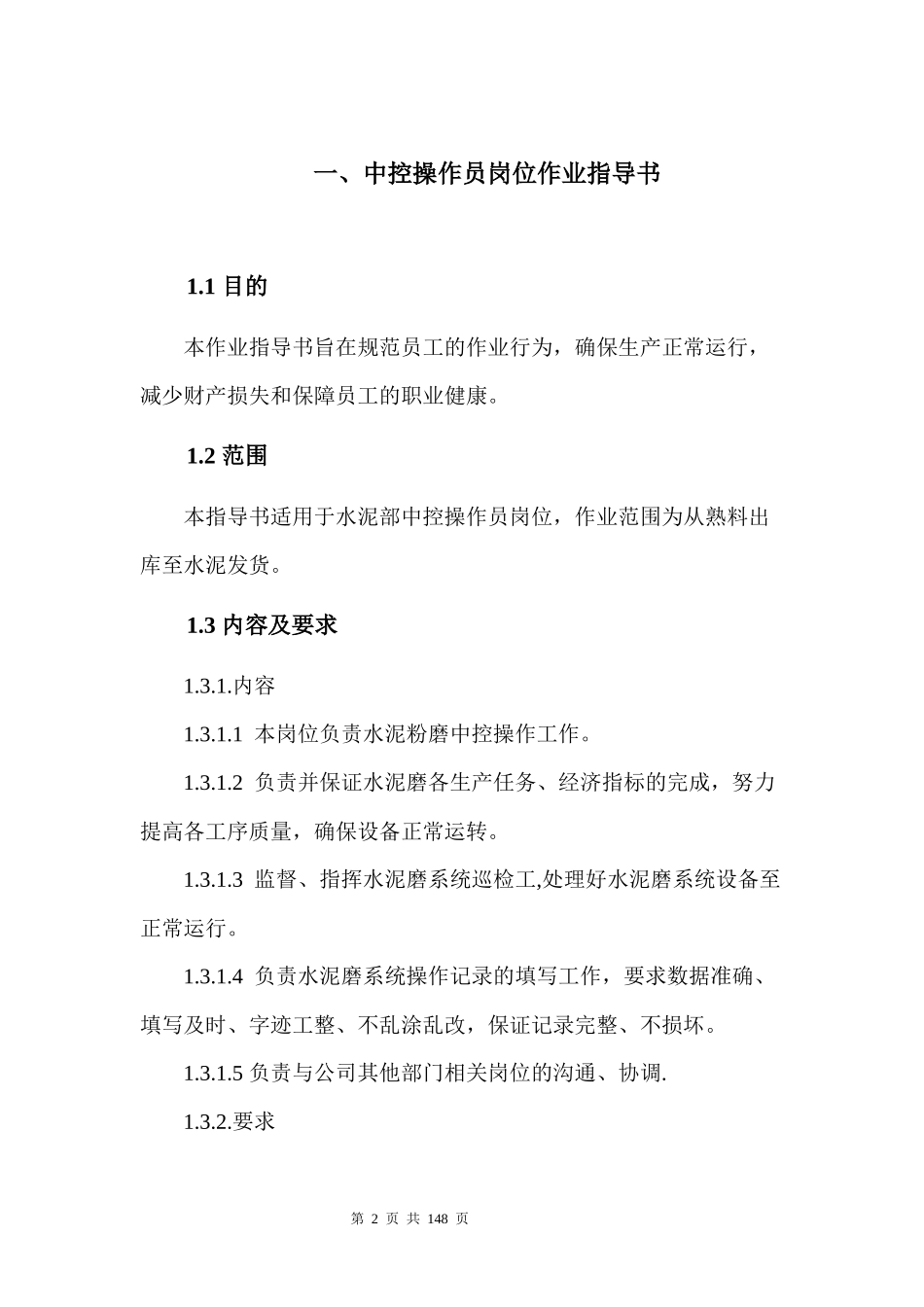 一、中控操作员岗位作业指导书

1.1 目的

本作业指导书旨在规范员工的作业行为，确保生产正常运行，减少财产损失和保障员工的职业健康。

1.2 范围

本指导书适用于水泥部中控操作员岗位，作业范围为从熟料出库至水泥发货。

1.3 内容及要求

1.3.1.内容

1.3.1.1 本岗位负责水泥粉磨中控操作工作。

1.3.1.2 负责并保证水泥磨各生产任务、经济指标的完成，努力提高各工序质量，确保设备正常运转。

1.3.1.3 监督、指挥水泥磨系统巡检工,处理好水泥磨系统设备至正常运行。

1.3.1.4 负责水泥磨系统操作记录的填写工作，要求数据准确、填写及时、字迹工整、不乱涂乱改，保证记录完整、不损坏。

1.3.1.5 负责与公司其他部门相关岗位的沟通、协调.

1.3.2.要求

第 2 页 共 148 页